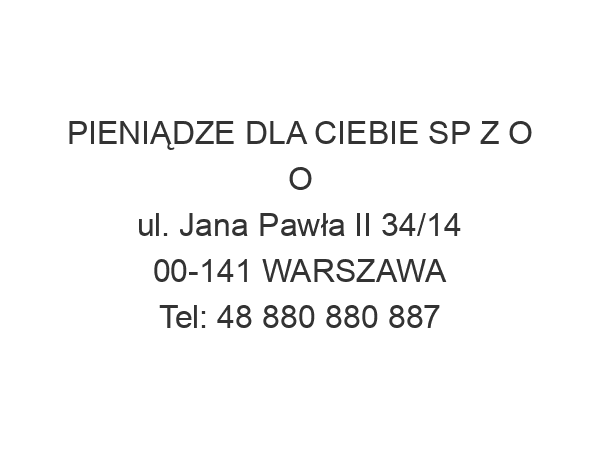 PIENIĄDZE DLA CIEBIE SP Z O O
ul. Jana Pawła II 34/14
00-141 WARSZAWA
Tel: 48 880 880 887